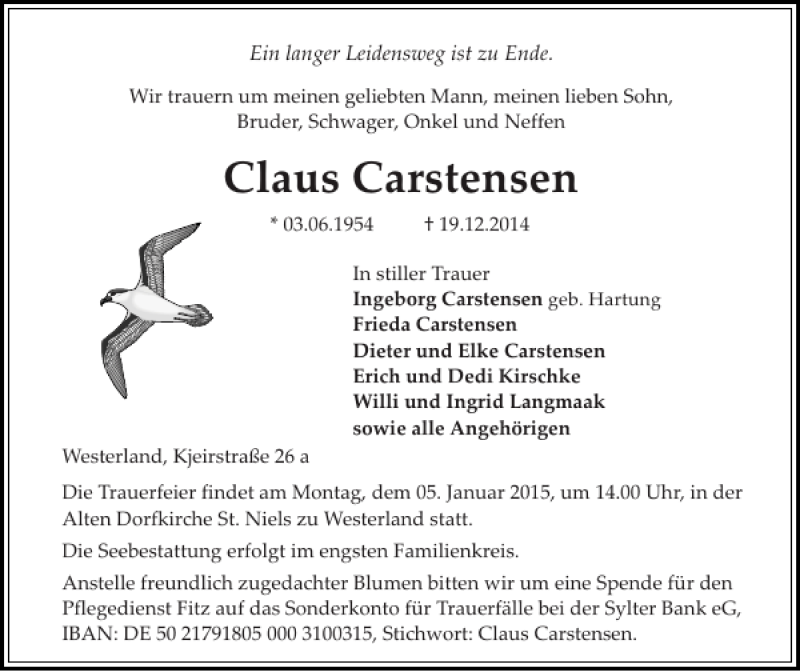 Ein langer Leidensweg ist zu Ende.

Wir trauern um meinen geliebten Mann, meinen lieben Sohn, Bruder, Schwager, Onkel und Neffen

Claus Carstensen

* 03.06.1954 † 19.12.2014

In stiller Trauer
Ingeborg Carstensen geb. Hartung
Frieda Carstensen
Dieter und Elke Carstensen
Erich und Dedi Kirschke
Willi und Ingrid Langmaak
sowie alle Angehörigen

Westerland, Kjeirstraße 26 a

Die Trauerfeier findet am Montag, dem 05. Januar 2015, um 14.00 Uhr, in der Alten Dorfkirche St. Niels zu Westerland statt.

Die Seebestattung erfolgt im engsten Familienkreis.

Anstelle freundlich zugedachter Blumen bitten wir um eine Spende für den Pflegedienst Fitz auf das Sonderkonto für Trauerfälle bei der Sylter Bank eG, IBAN: DE 50 21791805 000 3100315, Stichwort: Claus Carstensen.